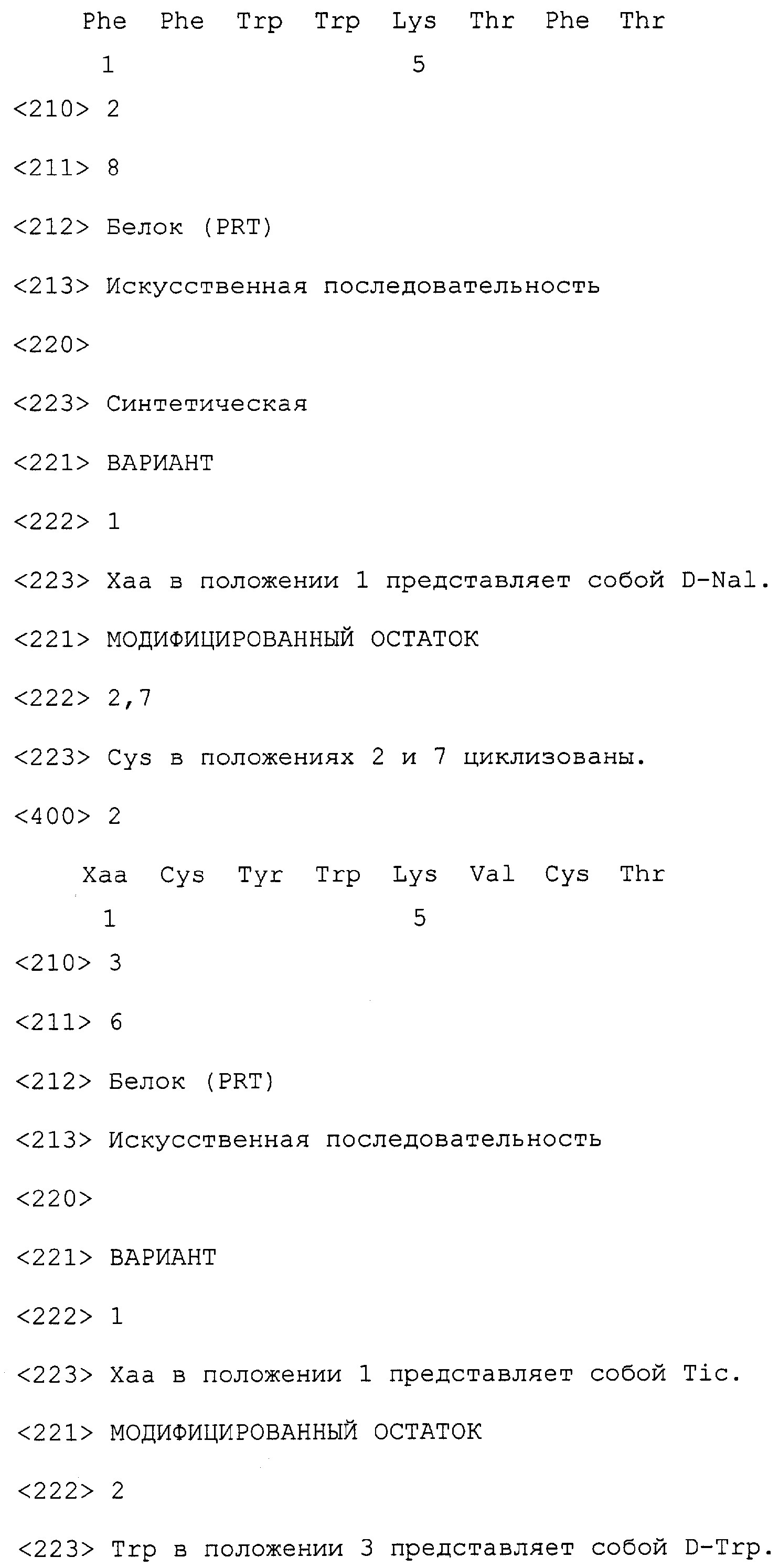 Phe Phe Trp Trp Lys Thr Phe Thr
1 5

<210> 2

<211> 8

<212> Белок (PRT)

<213> Искусственная последовательность

<220>

<223> Синтетическая

<221> ВАРИАНТ

<222> 1

<223> Xaa в положении 1 представляет собой D-Nal.

<221> МОДИФИЦИРОВАННЫЙ ОСТАТОК

<222> 2,7

<223> Cys в положениях 2 и 7 циклизованы.

<400> 2

Xaa Cys Tyr Trp Lys Val Cys Thr
1 5

<210> 3

<211> 6

<212> Белок (PRT)

<213> Искусственная последовательность

<220>

<221> ВАРИАНТ

<222> 1

<223> Xaa в положении 1 представляет собой Tic.

<221> МОДИФИЦИРОВАННЫЙ ОСТАТОК

<222> 2

<223> Trp в положении 3 представляет собой D-Trp.